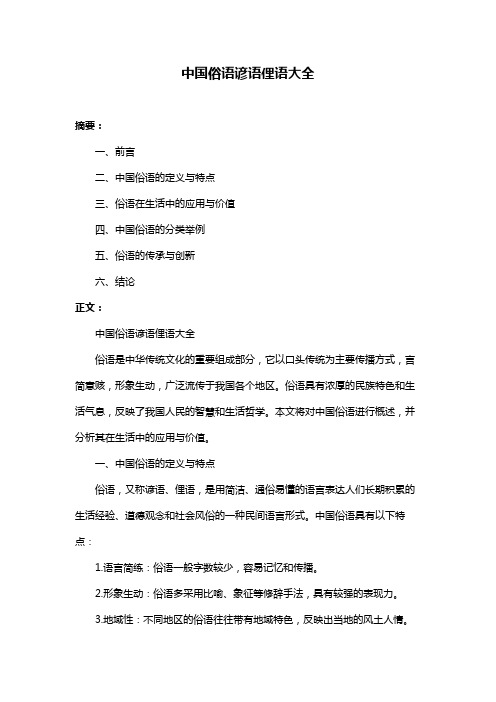 中国俗语谚语俚语大全

摘要：

一、前言

二、中国俗语的定义与特点

三、俗语在生活中的应用与价值

四、中国俗语的分类举例

五、俗语的传承与创新

六、结论

正文：

中国俗语谚语俚语大全

俗语是中华传统文化的重要组成部分，它以口头传统为主要传播方式，言简意赅，形象生动，广泛流传于我国各个地区。俗语具有浓厚的民族特色和生活气息，反映了我国人民的智慧和生活哲学。本文将对中国俗语进行概述，并分析其在生活中的应用与价值。

一、中国俗语的定义与特点

俗语，又称谚语、俚语，是用简洁、通俗易懂的语言表达人们长期积累的生活经验、道德观念和社会风俗的一种民间语言形式。中国俗语具有以下特点：

1.语言简练：俗语一般字数较少，容易记忆和传播。

2.形象生动：俗语多采用比喻、象征等修辞手法，具有较强的表现力。

3.地域性：不同地区的俗语往往带有地域特色，反映出当地的风土人情。